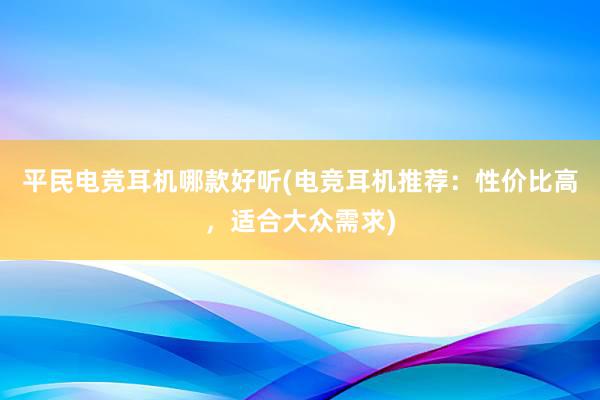 平民电竞耳机哪款好听(电竞耳机推荐：性价比高，适合大众需求)